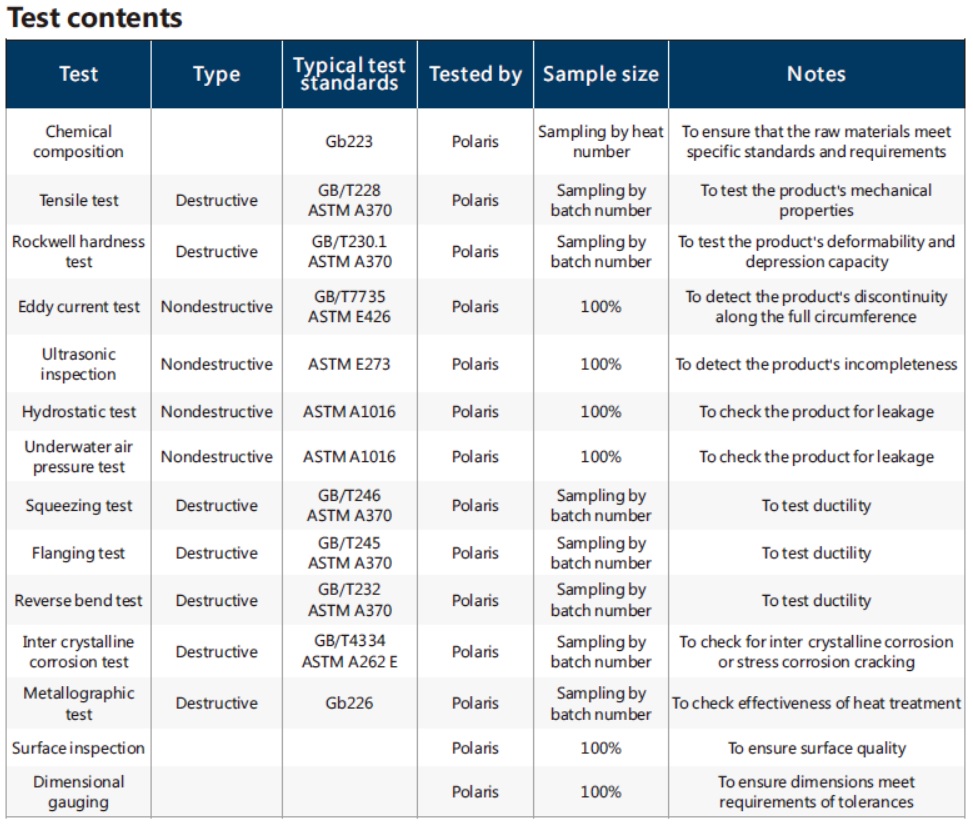 Test contents

| Test | Type | Typical test standards | Tested by | Sample size | Notes |
|---|---|---|---|---|---|
| Chemical composition | | Gb223 | Polaris | Sampling by heat number | To ensure that the raw materials meet specific standards and requirements |
| Tensile test | Destructive | GB/T228 ASTM A370 | Polaris | Sampling by batch number | To test the product's mechanical properties |
| Rockwell hardness test | Destructive | GB/T230.1 ASTM A370 | Polaris | Sampling by batch number | To test the product's deformability and depression capacity |
| Eddy current test | Nondestructive | GB/T7735 ASTM E426 | Polaris | 100% | To detect the product's discontinuity along the full circumference |
| Ultrasonic inspection | Nondestructive | ASTM E273 | Polaris | 100% | To detect the product's incompleteness |
| Hydrostatic test | Nondestructive | ASTM A1016 | Polaris | 100% | To check the product for leakage |
| Underwater air pressure test | Nondestructive | ASTM A1016 | Polaris | 100% | To check the product for leakage |
| Squeezing test | Destructive | GB/T246 ASTM A370 | Polaris | Sampling by batch number | To test ductility |
| Flanging test | Destructive | GB/T245 ASTM A370 | Polaris | Sampling by batch number | To test ductility |
| Reverse bend test | Destructive | GB/T232 ASTM A370 | Polaris | Sampling by batch number | To test ductility |
| Inter crystalline corrosion test | Destructive | GB/T4334 ASTM A262 E | Polaris | Sampling by batch number | To check for inter crystalline corrosion or stress corrosion cracking |
| Metallographic test | Destructive | Gb226 | Polaris | Sampling by batch number | To check effectiveness of heat treatment |
| Surface inspection | | | Polaris | 100% | To ensure surface quality |
| Dimensional gauging | | | Polaris | 100% | To ensure dimensions meet requirements of tolerances |